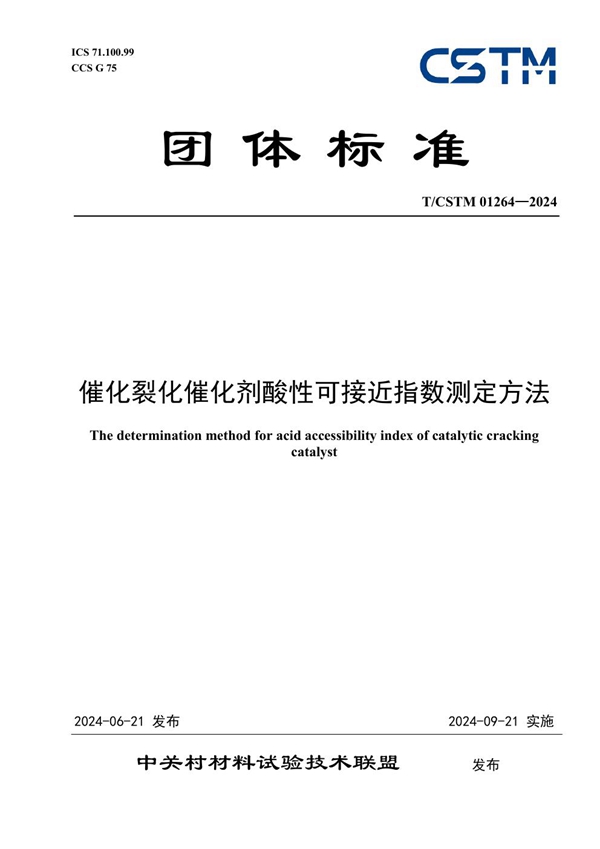 ICS 71.100.99
CCS G 75

CSTM

团体标准

T/CSTM 01264—2024

催化裂化催化剂酸性可接近指数测定方法

The determination method for acid accessibility index of catalytic cracking catalyst

2024-06-21 发布

2024-09-21 实施

中关村材料试验技术联盟 发布